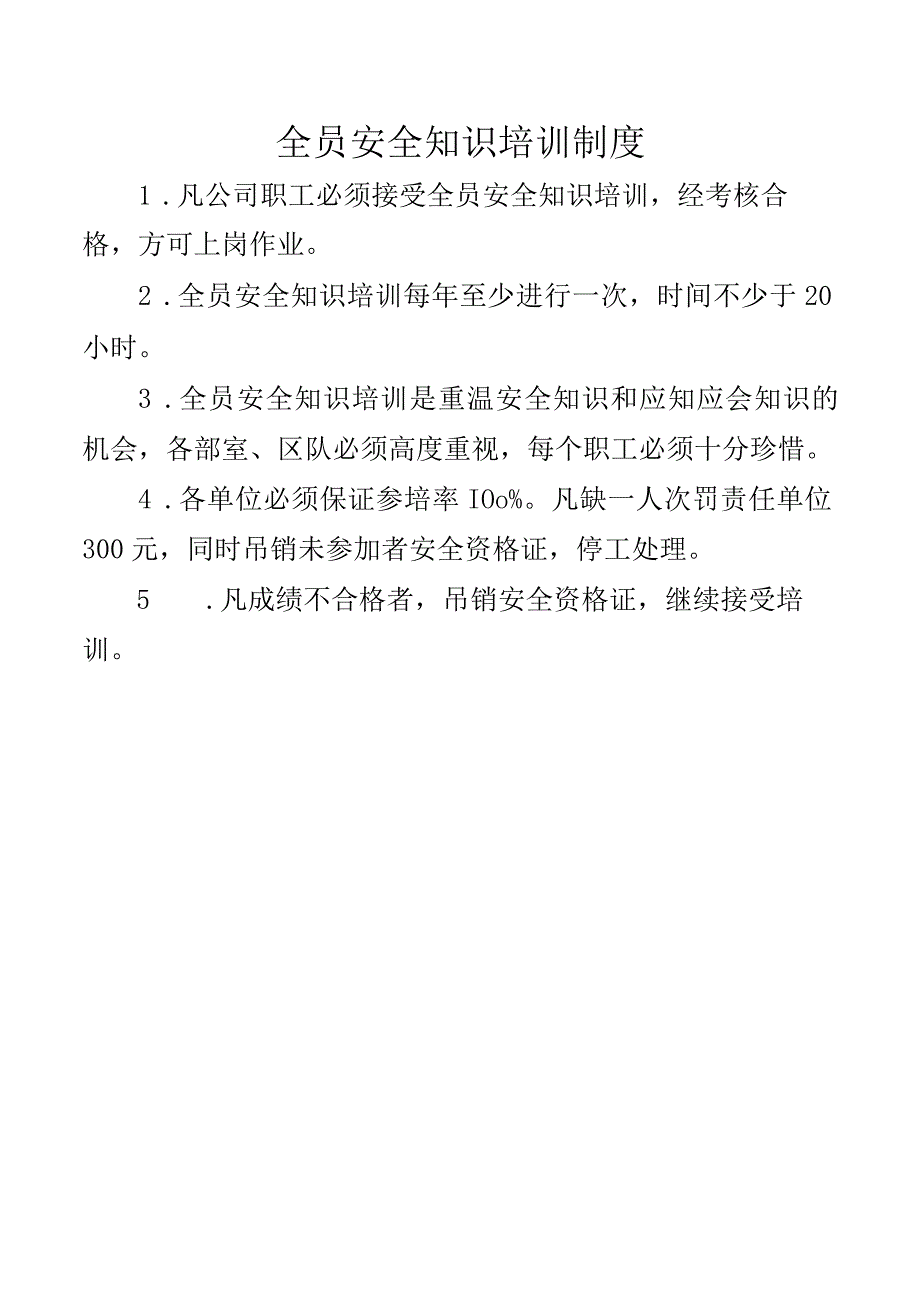 全员安全知识培训制度

1．凡公司职工必须接受全员安全知识培训，经考核合格，方可上岗作业。

2．全员安全知识培训每年至少进行一次，时间不少于20小时。

3．全员安全知识培训是重温安全知识和应知应会知识的机会，各部室、区队必须高度重视，每个职工必须十分珍惜。

4．各单位必须保证参培率IOo%。凡缺一人次罚责任单位300元，同时吊销未参加者安全资格证，停工处理。

5　．凡成绩不合格者，吊销安全资格证，继续接受培训。